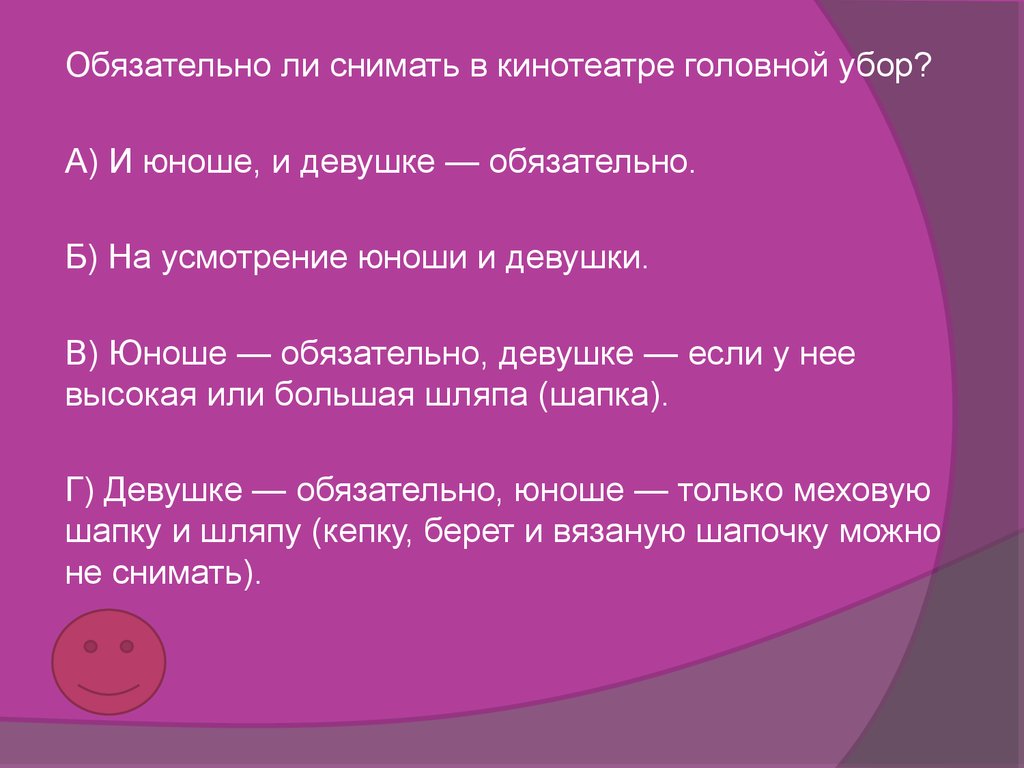 Обязательно ли снимать в кинотеатре головной убор?

А) И юноше, и девушке — обязательно.

Б) На усмотрение юноши и девушки.

В) Юноше — обязательно, девушке — если у нее высокая или большая шляпа (шапка).

Г) Девушке — обязательно, юноше — только меховую шапку и шляпу (кепку, берет и вязаную шапочку можно не снимать).